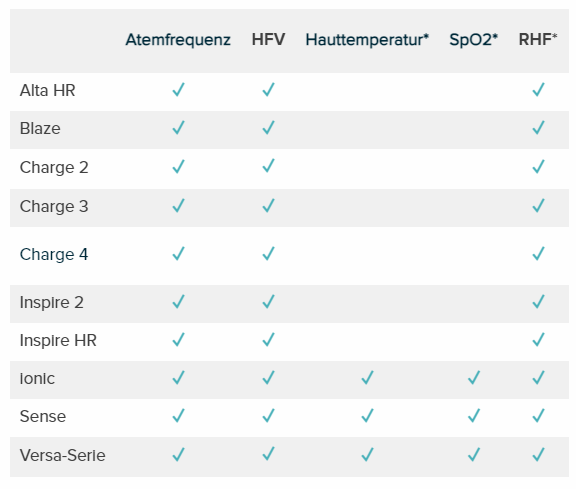 |  | Atemfrequenz | HFV | Hauttemperatur* | SpO2* | RHF* |
|---|---|---|---|---|---|
| Alta HR | ✓ | ✓ |  |  | ✓ |
| Blaze | ✓ | ✓ |  |  | ✓ |
| Charge 2 | ✓ | ✓ |  |  | ✓ |
| Charge 3 | ✓ | ✓ |  |  | ✓ |
| Charge 4 | ✓ | ✓ |  |  | ✓ |
| Inspire 2 | ✓ | ✓ |  |  | ✓ |
| Inspire HR | ✓ | ✓ |  |  | ✓ |
| Ionic | ✓ | ✓ | ✓ | ✓ | ✓ |
| Sense | ✓ | ✓ | ✓ | ✓ | ✓ |
| Versa-Serie | ✓ | ✓ | ✓ | ✓ | ✓ |